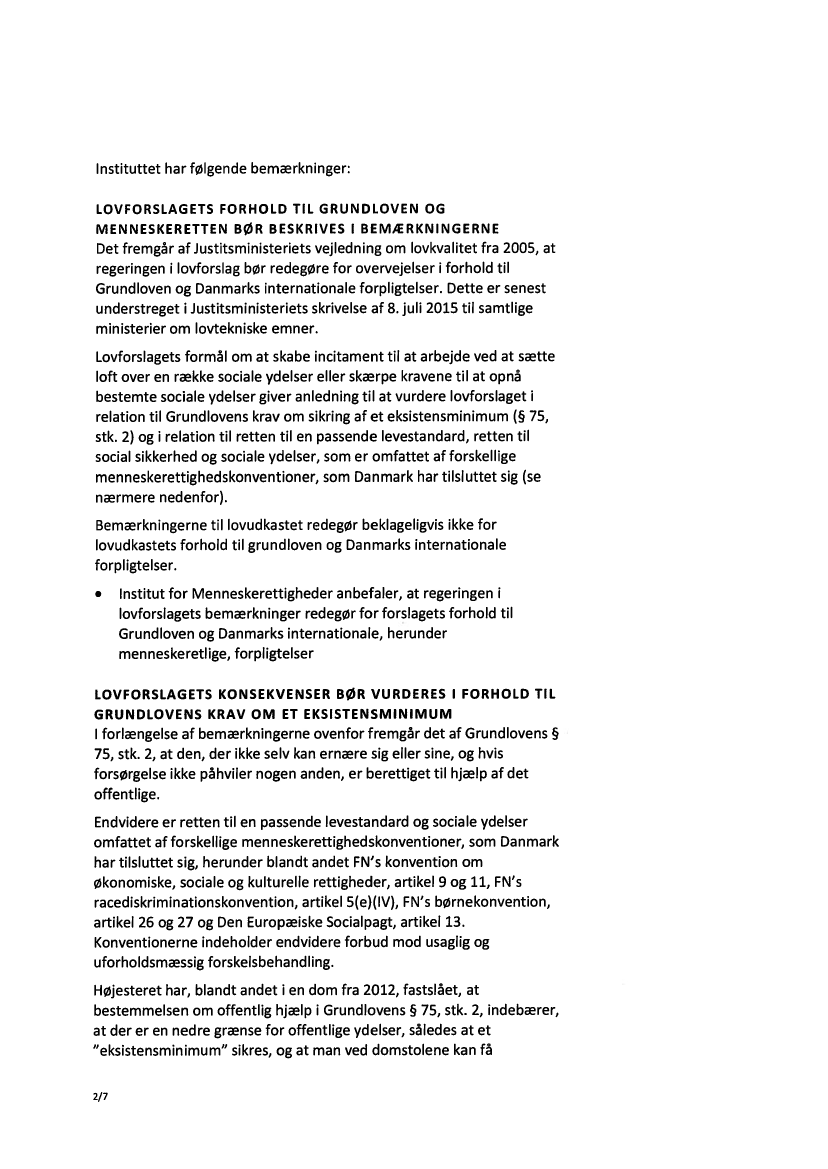 Instituttet har følgende bemærkninger:

LOVFORSLAGETS FORHOLD TIL GRUNDLOVEN OG MENNESKERETTEN BØR BESKRIVES I BEMÆRKNINGERNE
Det fremgår af Justitsministeriets vejledning om lovkvalitet fra 2005, at regeringen i lovforslag bør redegøre for overvejelser i forhold til Grundloven og Danmarks internationale forpligtelser. Dette er senest understreget i Justitsministeriets skrivelse af 8. juli 2015 til samtlige ministerier om lovtekniske emner.

Lovforslagets formål om at skabe incitament til at arbejde ved at sætte loft over en række sociale ydelser eller skærpe kravene til at opnå bestemte sociale ydelser giver anledning til at vurdere lovforslaget i relation til Grundlovens krav om sikring af et eksistensminimum (§ 75, stk. 2) og i relation til retten til en passende levestandard, retten til social sikkerhed og sociale ydelser, som er omfattet af forskellige menneskerettighedskonventioner, som Danmark har tilsluttet sig (se nærmere nedenfor).

Bemærkningerne til lovudkastet redegør beklageligvis ikke for lovudkastets forhold til grundloven og Danmarks internationale forpligtelser.

• Institut for Menneskerettigheder anbefaler, at regeringen i lovforslagets bemærkninger redegør for forslagets forhold til Grundloven og Danmarks internationale, herunder menneskeretlige, forpligtelser

LOVFORSLAGETS KONSEKVENSER BØR VURDERES I FORHOLD TIL GRUNDLOVENS KRAV OM ET EKSISTENSMINIMUM
I forlængelse af bemærkningerne ovenfor fremgår det af Grundlovens § 75, stk. 2, at den, der ikke selv kan ernære sig eller sine, og hvis forsørgelse ikke påhviler nogen anden, er berettiget til hjælp af det offentlige.

Endvidere er retten til en passende levestandard og sociale ydelser omfattet af forskellige menneskerettighedskonventioner, som Danmark har tilsluttet sig, herunder blandt andet FN's konvention om økonomiske, sociale og kulturelle rettigheder, artikel 9 og 11, FN's racediskriminationskonvention, artikel 5(e)(IV), FN's børnekonvention, artikel 26 og 27 og Den Europæiske Socialpagt, artikel 13. Konventionerne indeholder endvidere forbud mod usaglig og uforholdsmæssig forskelsbehandling.

Højesteret har, blandt andet i en dom fra 2012, fastslået, at bestemmelsen om offentlig hjælp i Grundlovens § 75, stk. 2, indebærer, at der er en nedre grænse for offentlige ydelser, således at et "eksistensminimum" sikres, og at man ved domstolene kan få

2/7